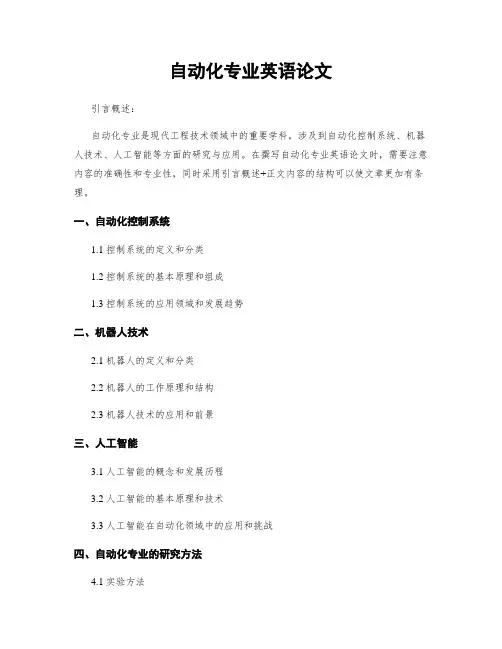 自动化专业英语论文

引言概述：

自动化专业是现代工程技术领域中的重要学科，涉及到自动化控制系统、机器人技术、人工智能等方面的研究与应用。在撰写自动化专业英语论文时，需要注意内容的准确性和专业性，同时采用引言概述+正文内容的结构可以使文章更加有条理。

一、自动化控制系统

1.1 控制系统的定义和分类

1.2 控制系统的基本原理和组成

1.3 控制系统的应用领域和发展趋势

二、机器人技术

2.1 机器人的定义和分类

2.2 机器人的工作原理和结构

2.3 机器人技术的应用和前景

三、人工智能

3.1 人工智能的概念和发展历程

3.2 人工智能的基本原理和技术

3.3 人工智能在自动化领域中的应用和挑战

四、自动化专业的研究方法

4.1 实验方法